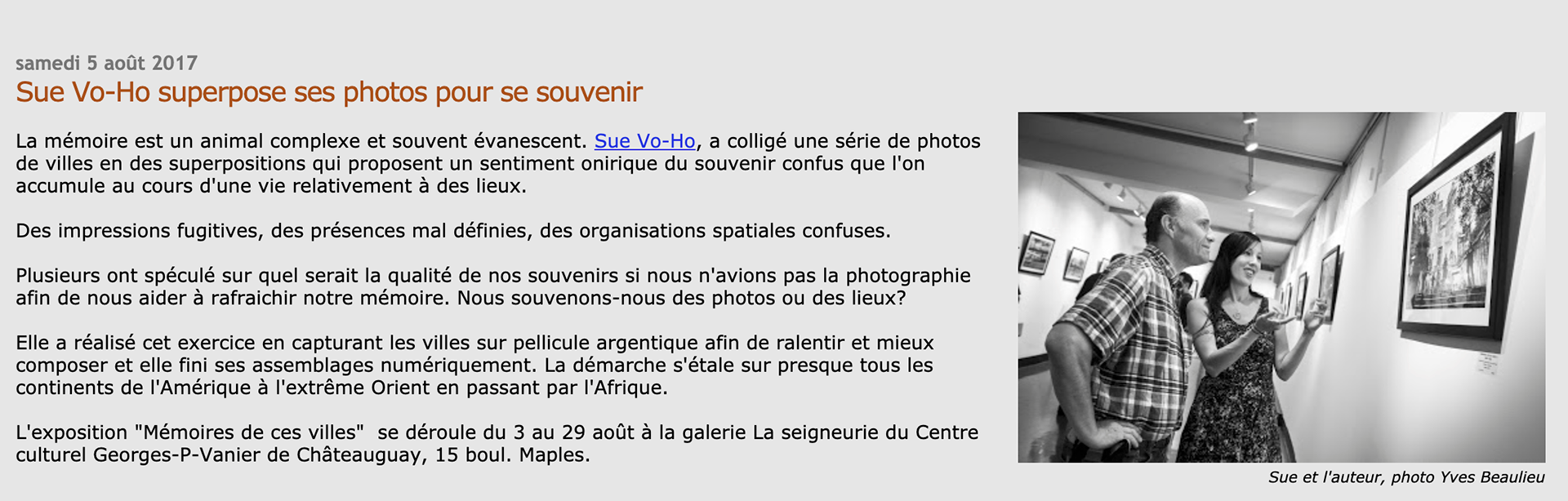 samedi 5 août 2017

Sue Vo-Ho superpose ses photos pour se souvenir

La mémoire est un animal complexe et souvent évanescent. Sue Vo-Ho, a colligé une série de photos de villes en des superpositions qui proposent un sentiment onirique du souvenir confus que l'on accumule au cours d'une vie relativement à des lieux.

Des impressions fugitives, des présences mal définies, des organisations spatiales confuses.

Plusieurs ont spéculé sur quel serait la qualité de nos souvenirs si nous n'avions pas la photographie afin de nous aider à rafraichir notre mémoire. Nous souvenons-nous des photos ou des lieux?

Elle a réalisé cet exercice en capturant les villes sur pellicule argentique afin de ralentir et mieux composer et elle fini ses assemblages numériquement. La démarche s'étale sur presque tous les continents de l'Amérique à l'extrême Orient en passant par l'Afrique.

L'exposition "Mémoires de ces villes"  se déroule du 3 au 29 août à la galerie La seigneurie du Centre culturel Georges-P-Vanier de Châteauguay, 15 boul. Maples.

Sue et l'auteur, photo Yves Beaulieu